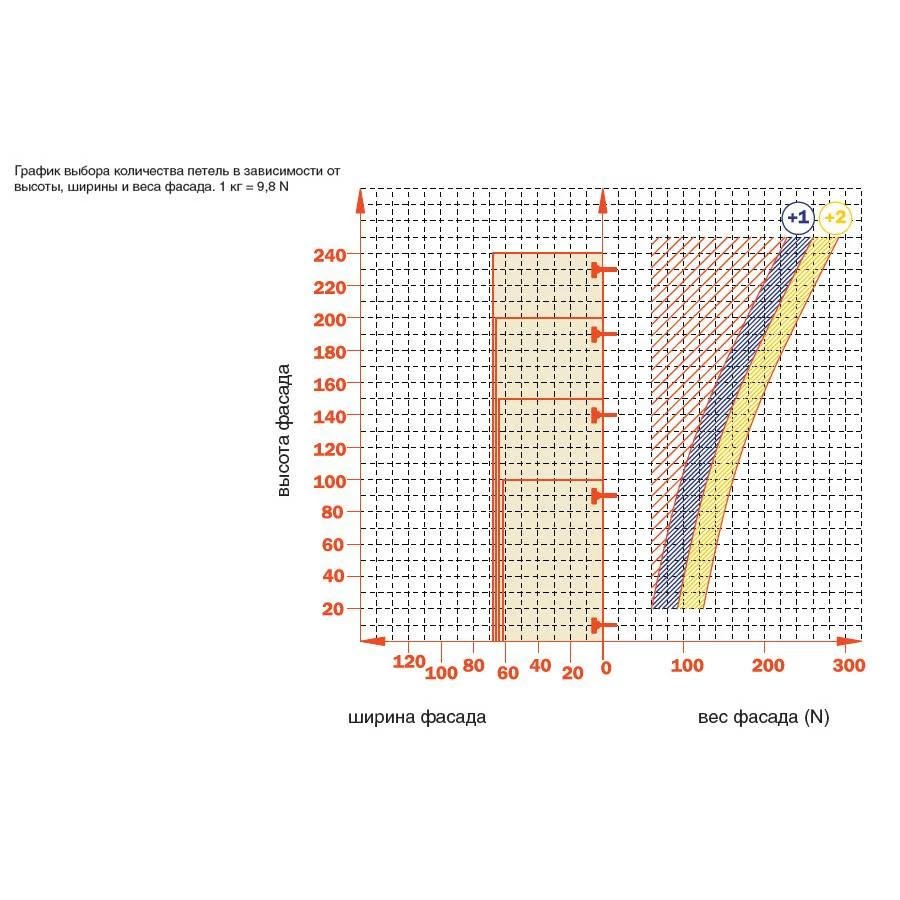 График выбора количества петель в зависимости от высоты, ширины и веса фасада. 1 кг = 9,8 N

+1
+2

240
220
200
180
160
140
120
100
80
60
40
20

высота фасада

120
100
80
60
40
20
0

100
200
300

ширина фасада

вес фасада (N)